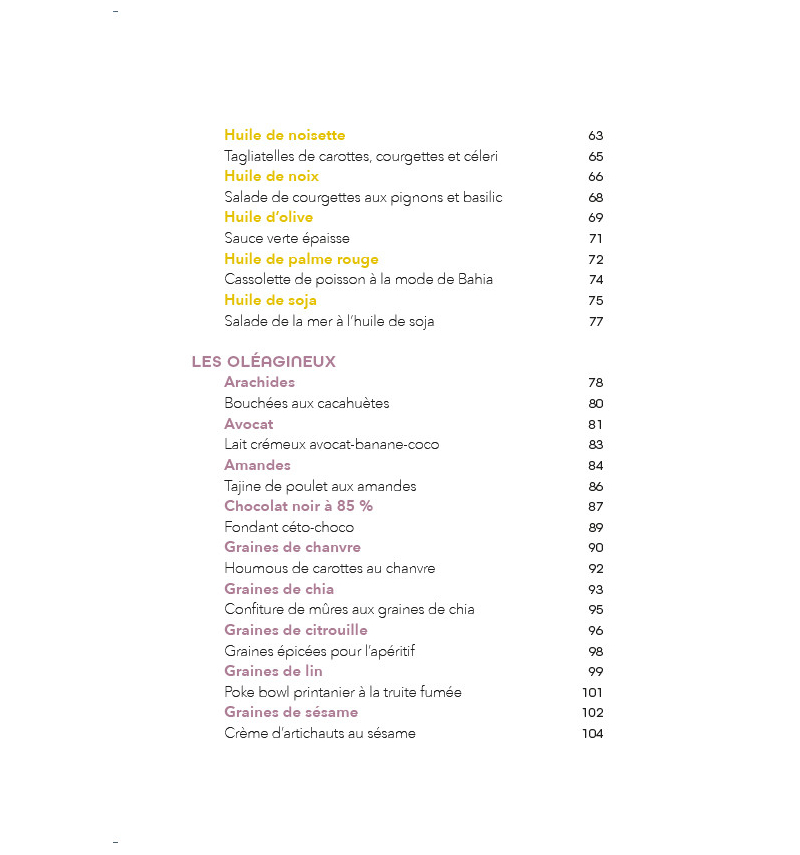 Huile de noisette 63
Tagliatelles de carottes, courgettes et céleri 65
Huile de noix 66
Salade de courgettes aux pignons et basilic 68
Huile d'olive 69
Sauce verte épaisse 71
Huile de palme rouge 72
Cassolette de poisson à la mode de Bahia 74
Huile de soja 75
Salade de la mer à l'huile de soja 77

LES OLÉAGINEUX
Arachides 78
Bouchées aux cacahuètes 80
Avocat 81
Lait crémeux avocat-banane-coco 83
Amandes 84
Tajine de poulet aux amandes 86
Chocolat noir à 85 % 87
Fondant céto-choco 89
Graines de chanvre 90
Houmous de carottes au chanvre 92
Graines de chia 93
Confiture de mûres aux graines de chia 95
Graines de citrouille 96
Graines épicées pour l'apéritif 98
Graines de lin 99
Poke bowl printanier à la truite fumée 101
Graines de sésame 102
Crème d'artichauts au sésame 104